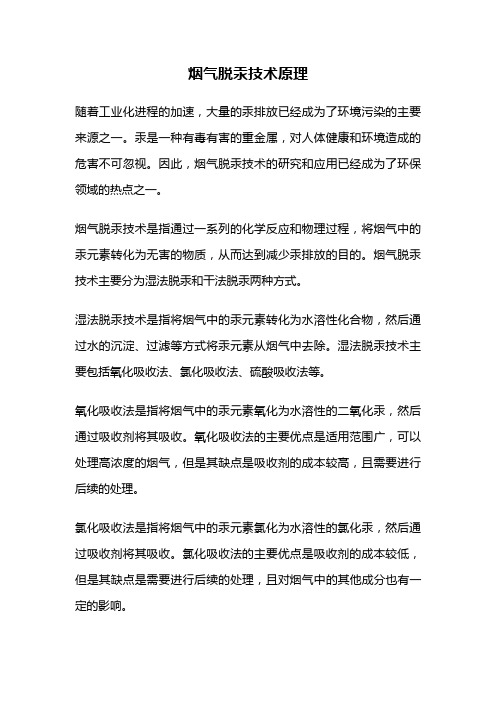 烟气脱汞技术原理

随着工业化进程的加速，大量的汞排放已经成为了环境污染的主要来源之一。汞是一种有毒有害的重金属，对人体健康和环境造成的危害不可忽视。因此，烟气脱汞技术的研究和应用已经成为了环保领域的热点之一。

烟气脱汞技术是指通过一系列的化学反应和物理过程，将烟气中的汞元素转化为无害的物质，从而达到减少汞排放的目的。烟气脱汞技术主要分为湿法脱汞和干法脱汞两种方式。

湿法脱汞技术是指将烟气中的汞元素转化为水溶性化合物，然后通过水的沉淀、过滤等方式将汞元素从烟气中去除。湿法脱汞技术主要包括氧化吸收法、氯化吸收法、硫酸吸收法等。

氧化吸收法是指将烟气中的汞元素氧化为水溶性的二氧化汞，然后通过吸收剂将其吸收。氧化吸收法的主要优点是适用范围广，可以处理高浓度的烟气，但是其缺点是吸收剂的成本较高，且需要进行后续的处理。

氯化吸收法是指将烟气中的汞元素氯化为水溶性的氯化汞，然后通过吸收剂将其吸收。氯化吸收法的主要优点是吸收剂的成本较低，但是其缺点是需要进行后续的处理，且对烟气中的其他成分也有一定的影响。